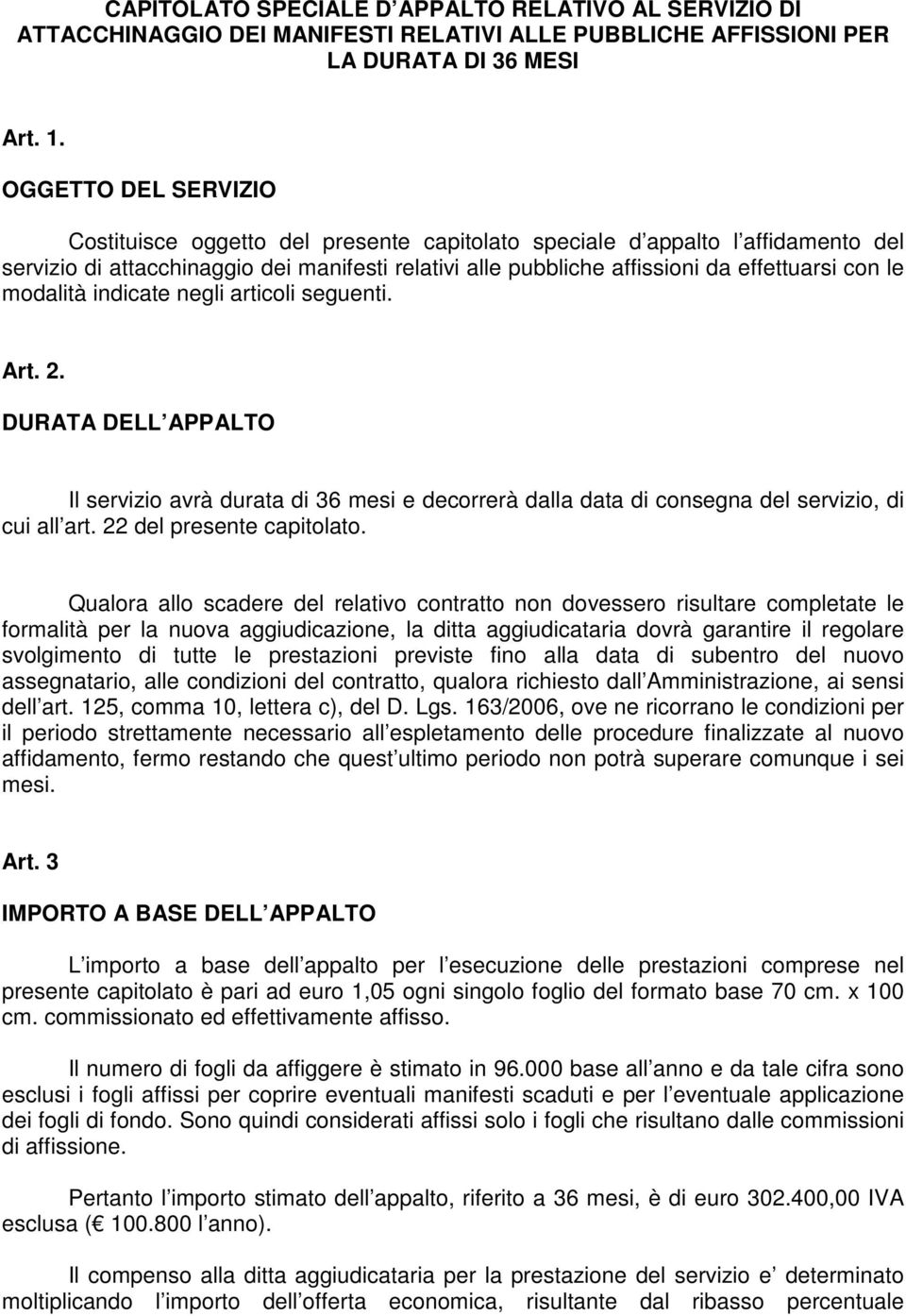 CAPITOLATO SPECIALE D APPALTO RELATIVO AL SERVIZIO DI ATTACCHINAGGIO DEI MANIFESTI RELATIVI ALLE PUBBLICHE AFFISSIONI PER LA DURATA DI 36 MESI

Art. 1.

OGGETTO DEL SERVIZIO

Costituisce oggetto del presente capitolato speciale d appalto l affidamento del servizio di attacchinaggio dei manifesti relativi alle pubbliche affissioni da effettuarsi con le modalità indicate negli articoli seguenti.

Art. 2.

DURATA DELL APPALTO

Il servizio avrà durata di 36 mesi e decorrerà dalla data di consegna del servizio, di cui all art. 22 del presente capitolato.

Qualora allo scadere del relativo contratto non dovessero risultare completate le formalità per la nuova aggiudicazione, la ditta aggiudicataria dovrà garantire il regolare svolgimento di tutte le prestazioni previste fino alla data di subentro del nuovo assegnatario, alle condizioni del contratto, qualora richiesto dall Amministrazione, ai sensi dell art. 125, comma 10, lettera c), del D. Lgs. 163/2006, ove ne ricorrano le condizioni per il periodo strettamente necessario all espletamento delle procedure finalizzate al nuovo affidamento, fermo restando che quest ultimo periodo non potrà superare comunque i sei mesi.

Art. 3

IMPORTO A BASE DELL APPALTO

L importo a base dell appalto per l esecuzione delle prestazioni comprese nel presente capitolato è pari ad euro 1,05 ogni singolo foglio del formato base 70 cm. x 100 cm. commissionato ed effettivamente affisso.

Il numero di fogli da affiggere è stimato in 96.000 base all anno e da tale cifra sono esclusi i fogli affissi per coprire eventuali manifesti scaduti e per l eventuale applicazione dei fogli di fondo. Sono quindi considerati affissi solo i fogli che risultano dalle commissioni di affissione.

Pertanto l importo stimato dell appalto, riferito a 36 mesi, è di euro 302.400,00 IVA esclusa ( 100.800 l anno).

Il compenso alla ditta aggiudicataria per la prestazione del servizio e determinato moltiplicando l importo dell offerta economica, risultante dal ribasso percentuale